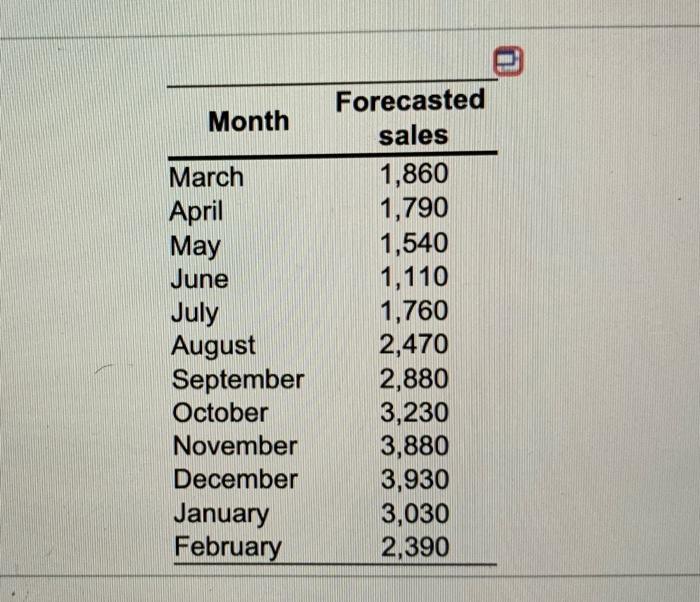 | Month | Forecasted sales |
|---|---|
| March | 1,860 |
| April | 1,790 |
| May | 1,540 |
| June | 1,110 |
| July | 1,760 |
| August | 2,470 |
| September | 2,880 |
| October | 3,230 |
| November | 3,880 |
| December | 3,930 |
| January | 3,030 |
| February | 2,390 |